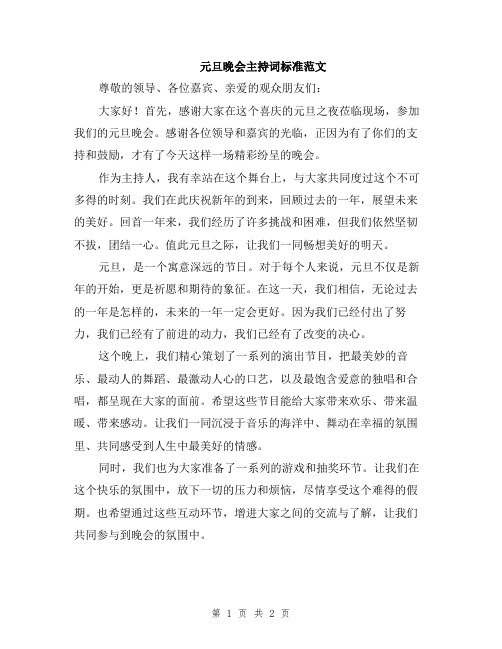 元旦晚会主持词标准范文

尊敬的领导、各位嘉宾、亲爱的观众朋友们：

大家好！首先，感谢大家在这个喜庆的元旦之夜莅临现场，参加我们的元旦晚会。感谢各位领导和嘉宾的光临，正因为有了你们的支持和鼓励，才有了今天这样一场精彩纷呈的晚会。

作为主持人，我有幸站在这个舞台上，与大家共同度过这个不可多得的时刻。我们在此庆祝新年的到来，回顾过去的一年，展望未来的美好。回首一年来，我们经历了许多挑战和困难，但我们依然坚韧不拔，团结一心。值此元旦之际，让我们一同畅想美好的明天。

元旦，是一个寓意深远的节日。对于每个人来说，元旦不仅是新年的开始，更是祈愿和期待的象征。在这一天，我们相信，无论过去的一年是怎样的，未来的一年一定会更好。因为我们已经付出了努力，我们已经有了前进的动力，我们已经有了改变的决心。

这个晚上，我们精心策划了一系列的演出节目，把最美妙的音乐、最动人的舞蹈、最激动人心的口艺，以及最饱含爱意的独唱和合唱，都呈现在大家的面前。希望这些节目能给大家带来欢乐、带来温暖、带来感动。让我们一同沉浸于音乐的海洋中、舞动在幸福的氛围里、共同感受到人生中最美好的情感。

同时，我们也为大家准备了一系列的游戏和抽奖环节。让我们在这个快乐的氛围中，放下一切的压力和烦恼，尽情享受这个难得的假期。也希望通过这些互动环节，增进大家之间的交流与了解，让我们共同参与到晚会的氛围中。

第 1 页 共 2 页